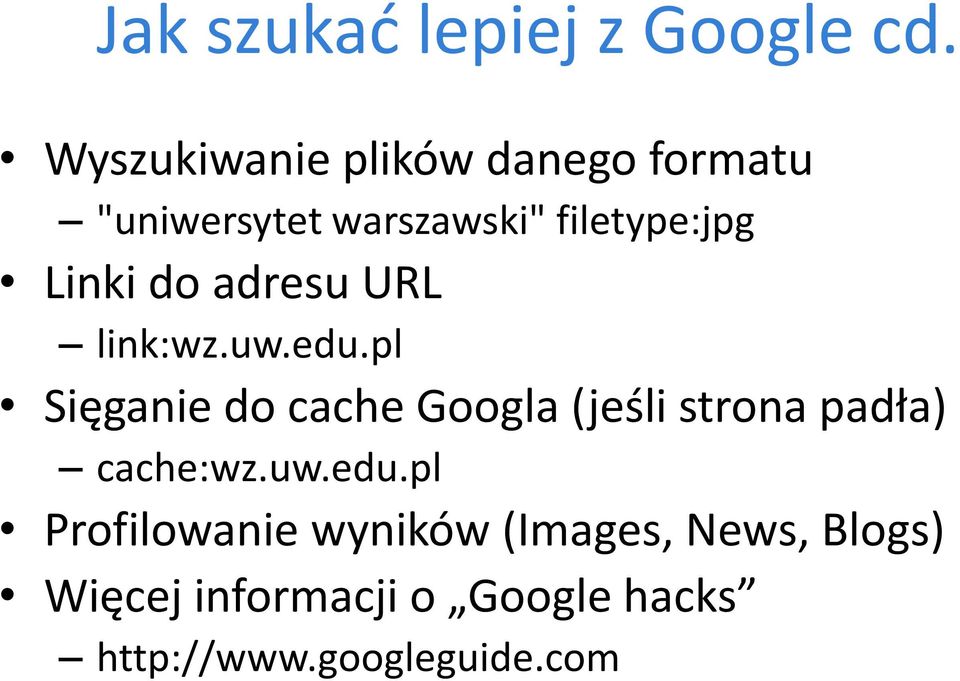 Jak szukać lepiej z Google cd.

• Wyszukiwanie plików danego formatu
– "uniwersytet warszawski" filetype:jpg
• Linki do adresu URL
– link:wz.uw.edu.pl
• Sięganie do cache Googla (jeśli strona padła)
– cache:wz.uw.edu.pl
• Profilowanie wyników (Images, News, Blogs)
• Więcej informacji o „Google hacks”
– http://www.googleguide.com